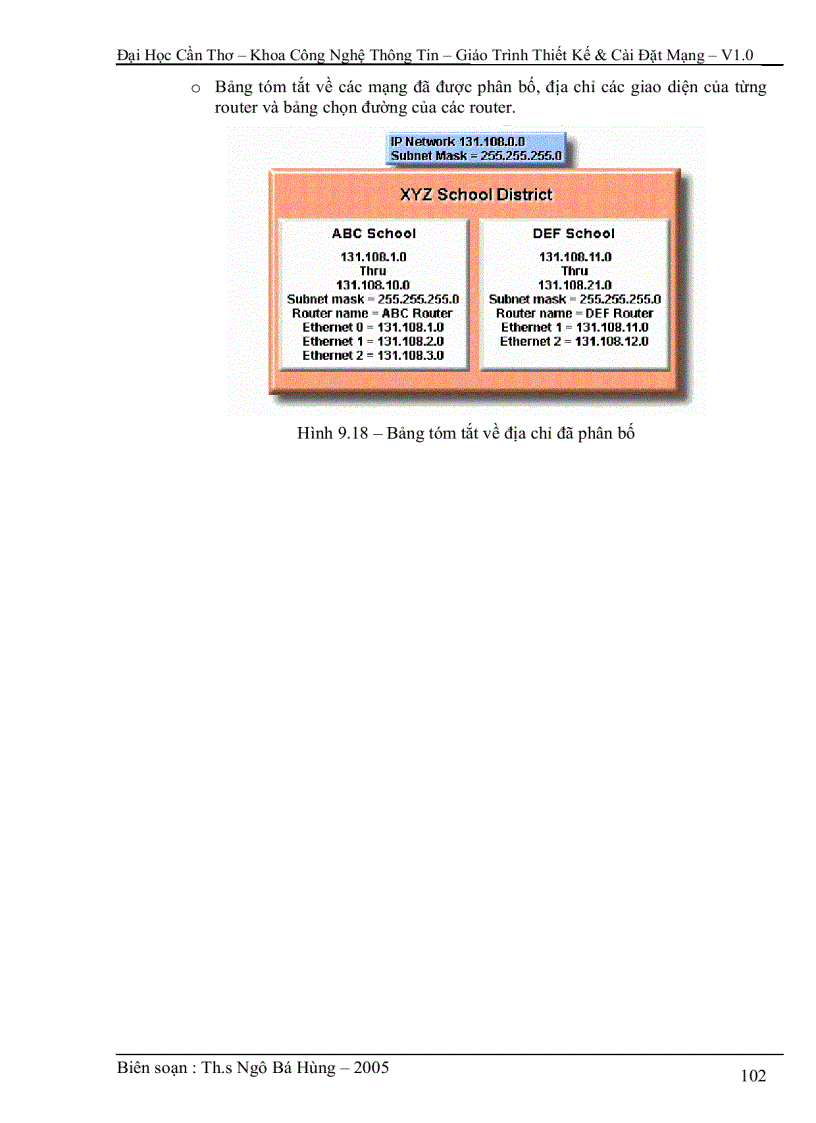 Đại Học Cần Thơ – Khoa Công Nghệ Thông Tin – Giáo Trình Thiết Kế & Cài Đặt Mạng – V1.0

o Bảng tóm tắt về các mạng đã được phân bố, địa chỉ các giao diện của từng router và bảng chọn đường của các router.

IP Network 131.108.0.0
Subnet Mask = 255.255.255.0

XYZ School District

ABC School
131.108.1.0
Thru
131.108.10.0
Subnet mask = 255.255.255.0
Router name = ABC Router
Ethernet 0 = 131.108.1.0
Ethernet 1 = 131.108.2.0
Ethernet 2 = 131.108.3.0

DEF School
131.108.11.0
Thru
131.108.21.0
Subnet mask = 255.255.255.0
Router name = DEF Router
Ethernet 1 = 131.108.11.0
Ethernet 2 = 131.108.12.0

Hình 9.18 – Bảng tóm tắt về địa chỉ đã phân bố

Biên soạn : Th.s Ngô Bá Hùng – 2005

102